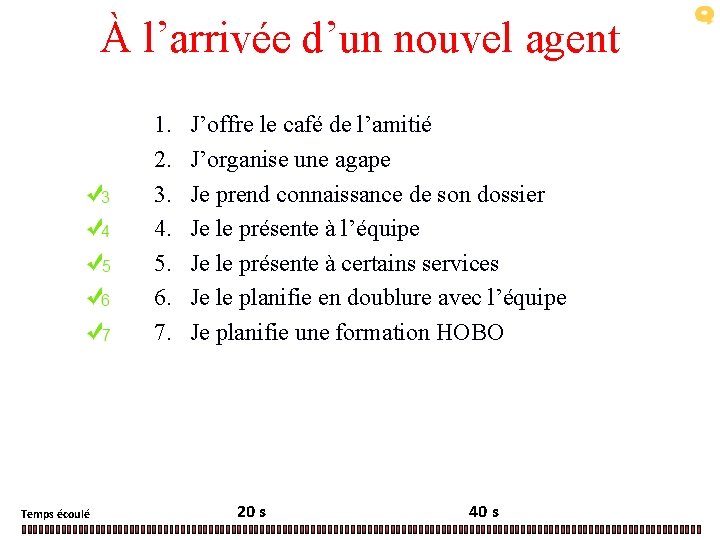 À l'arrivée d'un nouvel agent

1. J'offre le café de l'amitié
2. J'organise une agape
✓3 3. Je prend connaissance de son dossier
✓4 4. Je le présente à l'équipe
✓5 5. Je le présente à certains services
✓6 6. Je le planifie en doublure avec l'équipe
✓7 7. Je planifie une formation HOBO

Temps écoulé 20 s 40 s